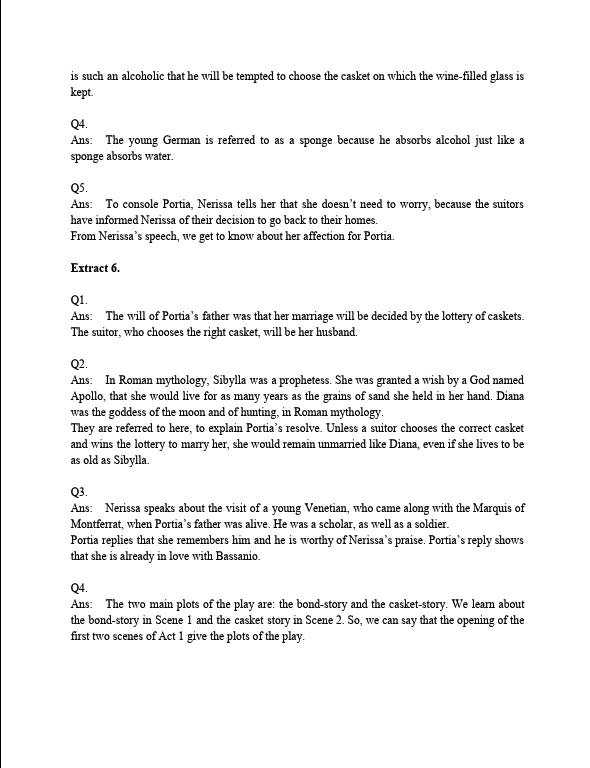 is such an alcoholic that he will be tempted to choose the casket on which the wine-filled glass is kept.

Q4.
Ans: The young German is referred to as a sponge because he absorbs alcohol just like a sponge absorbs water.

Q5.
Ans: To console Portia, Nerissa tells her that she doesn't need to worry, because the suitors have informed Nerissa of their decision to go back to their homes.
From Nerissa's speech, we get to know about her affection for Portia.

Extract 6.

Q1.
Ans: The will of Portia's father was that her marriage will be decided by the lottery of caskets. The suitor, who chooses the right casket, will be her husband.

Q2.
Ans: In Roman mythology, Sibylla was a prophetess. She was granted a wish by a God named Apollo, that she would live for as many years as the grains of sand she held in her hand. Diana was the goddess of the moon and of hunting, in Roman mythology.
They are referred to here, to explain Portia's resolve. Unless a suitor chooses the correct casket and wins the lottery to marry her, she would remain unmarried like Diana, even if she lives to be as old as Sibylla.

Q3.
Ans: Nerissa speaks about the visit of a young Venetian, who came along with the Marquis of Montferrat, when Portia's father was alive. He was a scholar, as well as a soldier.
Portia replies that she remembers him and he is worthy of Nerissa's praise. Portia's reply shows that she is already in love with Bassanio.

Q4.
Ans: The two main plots of the play are: the bond-story and the casket-story. We learn about the bond-story in Scene 1 and the casket story in Scene 2. So, we can say that the opening of the first two scenes of Act 1 give the plots of the play.